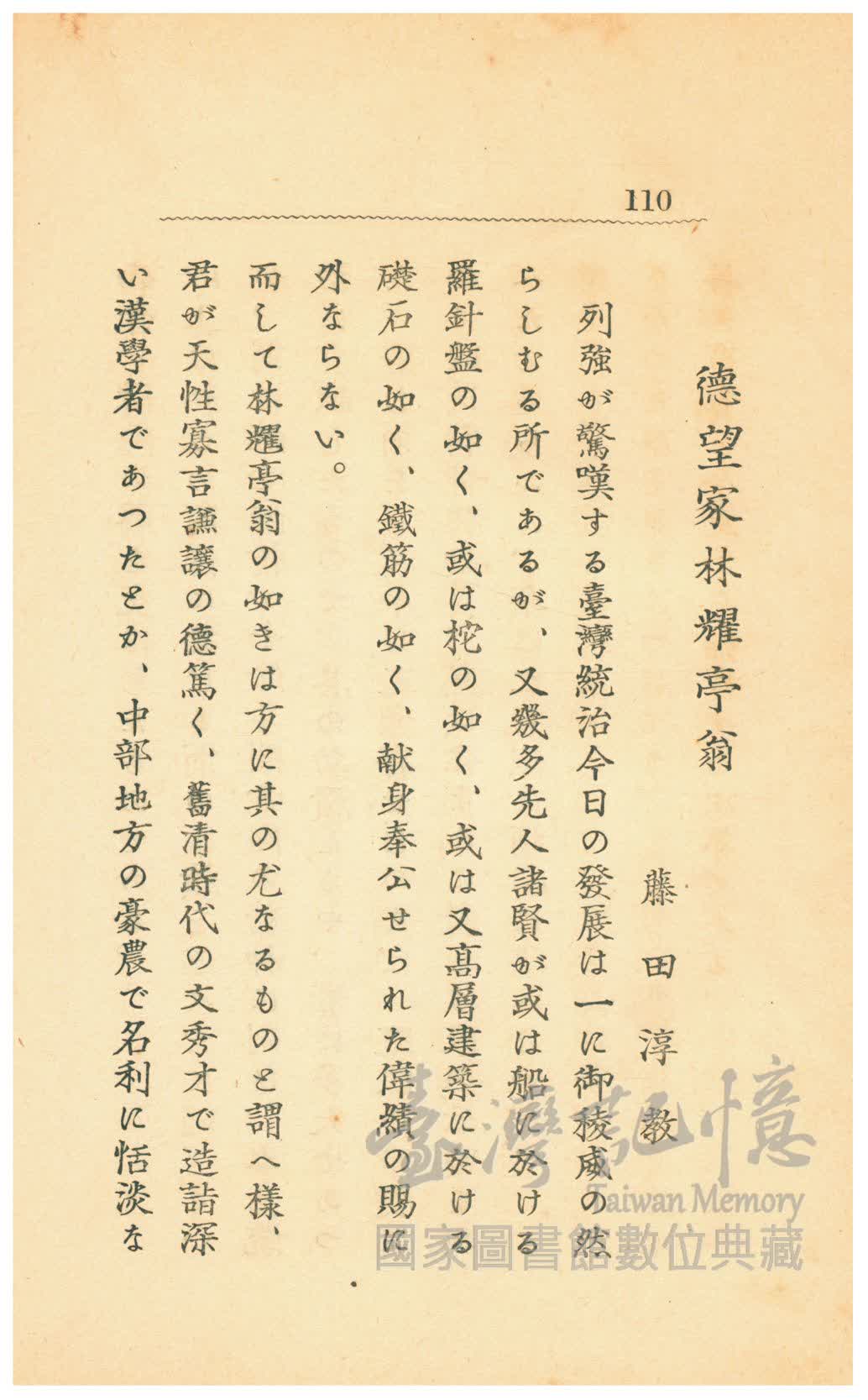 110

德望家林耀亭翁

藤田淳教

列強が驚嘆する臺灣統治今日の發展は一に御稜威の然らしむる所であるが、又幾多先人諸賢が或は船に於ける羅針盤の如く、或は柁の如く、或は又高層建築に於ける礎石の如く、鐵筋の如く、献身奉公せられた偉績の賜に外ならない。

而して林耀亭翁の如きは方に其の尤なるものと謂へ樣、君が天性寡言謙讓の德篤く、舊清時代の文秀才で造詣深い漢學者であつたとか、中部地方の豪農で名利に恬淡な

臺灣記憶
Taiwan Memory
國家圖書館數位典藏